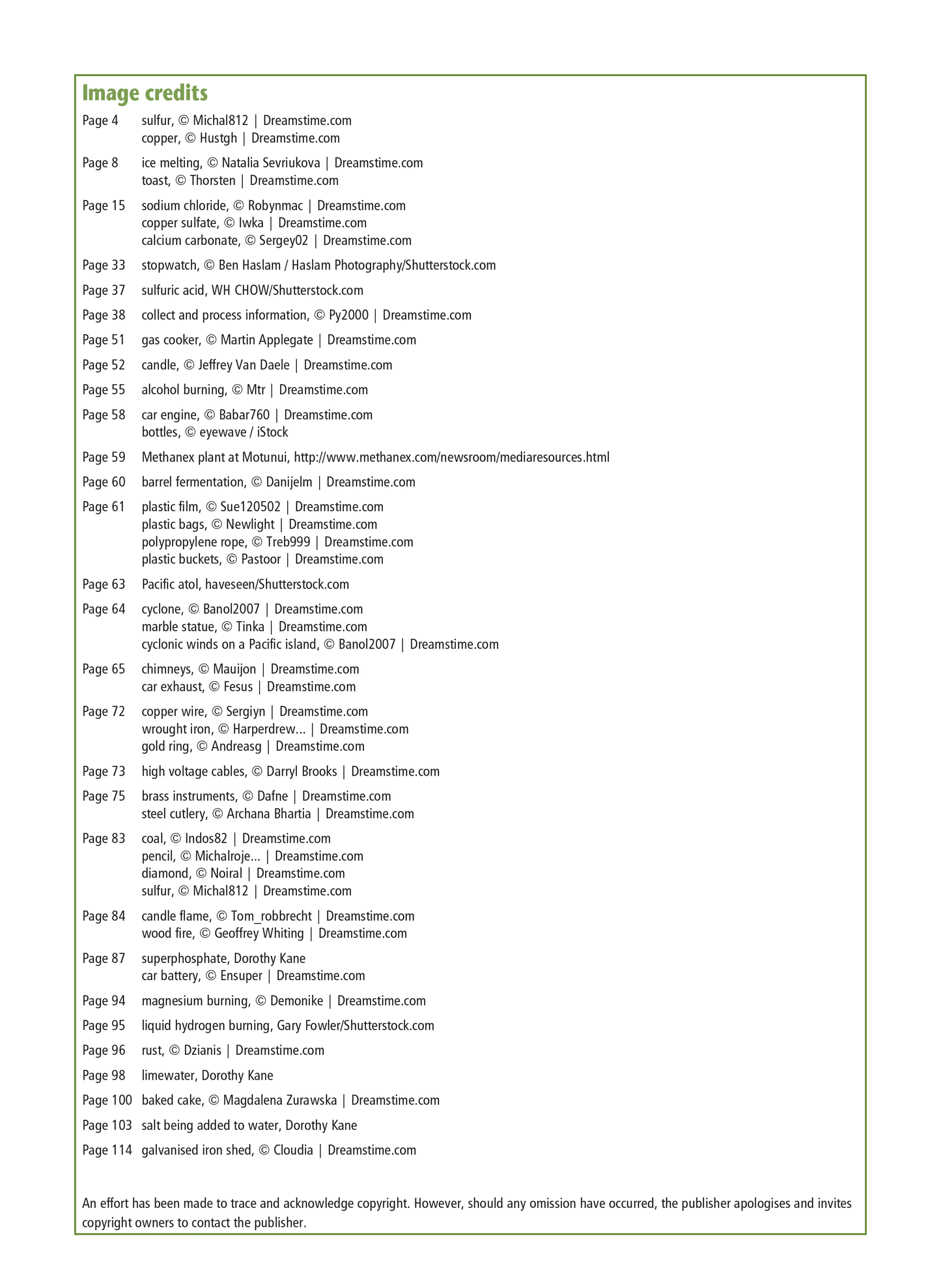 Image credits

Page 4 sulfur, © Michal812 | Dreamstime.com
copper, © Hustgh | Dreamstime.com

Page 8 ice melting, © Natalia Sevriukova | Dreamstime.com
toast, © Thorsten | Dreamstime.com

Page 15 sodium chloride, © Robynmac | Dreamstime.com
copper sulfate, © Iwka | Dreamstime.com
calcium carbonate, © Sergey02 | Dreamstime.com

Page 33 stopwatch, © Ben Haslam / Haslam Photography/Shutterstock.com

Page 37 sulfuric acid, WH CHOW/Shutterstock.com

Page 38 collect and process information, © Py2000 | Dreamstime.com

Page 51 gas cooker, © Martin Applegate | Dreamstime.com

Page 52 candle, © Jeffrey Van Daele | Dreamstime.com

Page 55 alcohol burning, © Mtr | Dreamstime.com

Page 58 car engine, © Babar760 | Dreamstime.com
bottles, © eyewave / iStock

Page 59 Methanex plant at Motunui, http://www.methanex.com/newsroom/mediaresources.html

Page 60 barrel fermentation, © Danijelm | Dreamstime.com

Page 61 plastic film, © Sue120502 | Dreamstime.com
plastic bags, © Newlight | Dreamstime.com
polypropylene rope, © Treb999 | Dreamstime.com
plastic buckets, © Pastoor | Dreamstime.com

Page 63 Pacific atol, haveseen/Shutterstock.com

Page 64 cyclone, © Banol2007 | Dreamstime.com
marble statue, © Tinka | Dreamstime.com
cyclonic winds on a Pacific island, © Banol2007 | Dreamstime.com

Page 65 chimneys, © Mauijon | Dreamstime.com
car exhaust, © Fesus | Dreamstime.com

Page 72 copper wire, © Sergiyn | Dreamstime.com
wrought iron, © Harperdrew... | Dreamstime.com
gold ring, © Andreasg | Dreamstime.com

Page 73 high voltage cables, © Darryl Brooks | Dreamstime.com

Page 75 brass instruments, © Dafne | Dreamstime.com
steel cutlery, © Archana Bhartia | Dreamstime.com

Page 83 coal, © Indos82 | Dreamstime.com
pencil, © Michalroje... | Dreamstime.com
diamond, © Noiral | Dreamstime.com
sulfur, © Michal812 | Dreamstime.com

Page 84 candle flame, © Tom_robbrecht | Dreamstime.com
wood fire, © Geoffrey Whiting | Dreamstime.com

Page 87 superphosphate, Dorothy Kane
car battery, © Ensuper | Dreamstime.com

Page 94 magnesium burning, © Demonike | Dreamstime.com

Page 95 liquid hydrogen burning, Gary Fowler/Shutterstock.com

Page 96 rust, © Dzianis | Dreamstime.com

Page 98 limewater, Dorothy Kane

Page 100 baked cake, © Magdalena Zurawska | Dreamstime.com

Page 103 salt being added to water, Dorothy Kane

Page 114 galvanised iron shed, © Cloudia | Dreamstime.com

An effort has been made to trace and acknowledge copyright. However, should any omission have occurred, the publisher apologises and invites copyright owners to contact the publisher.